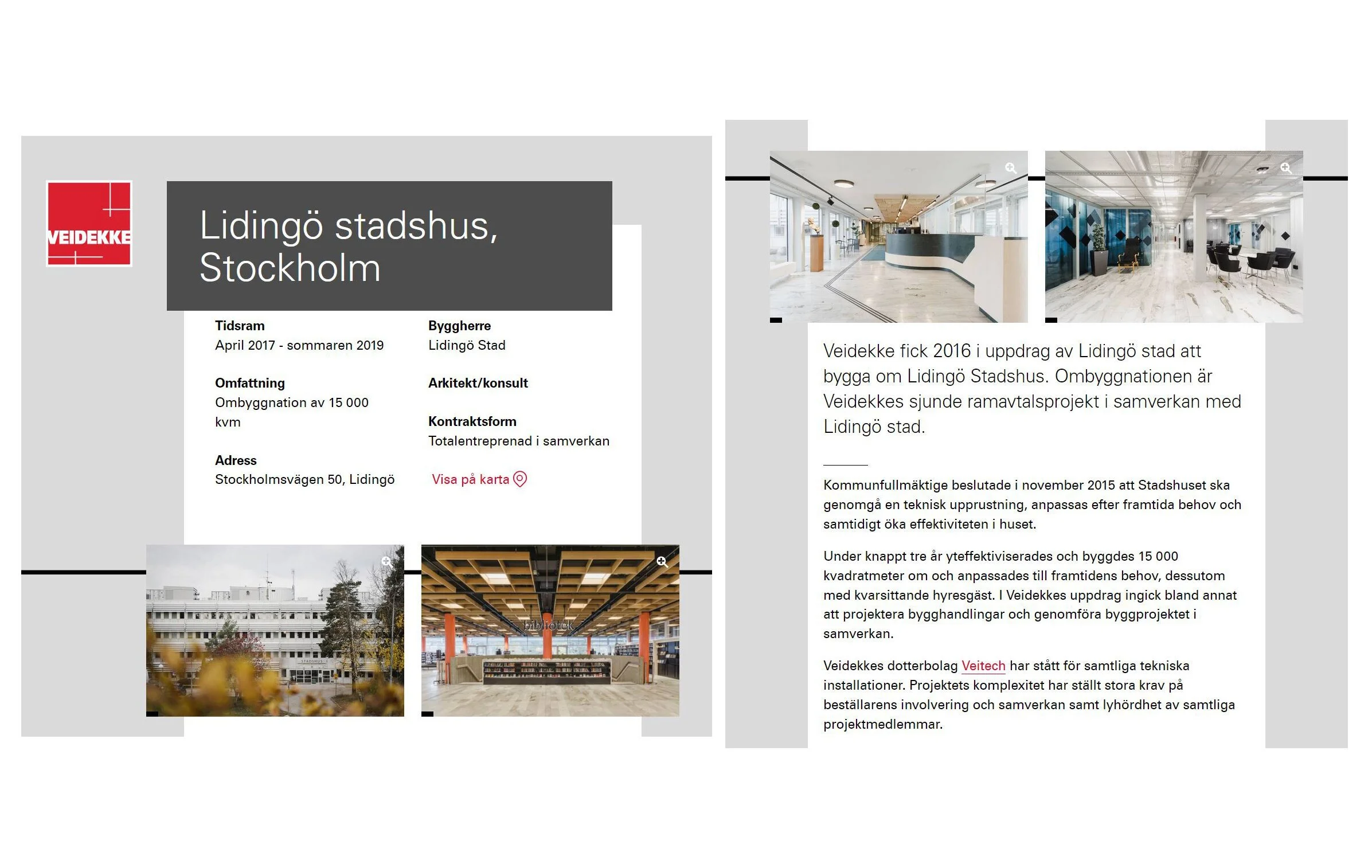 VEIDEKKE

Lidingö stadshus, Stockholm

Tidsram
April 2017 - sommaren 2019

Omfattning
Ombyggnation av 15 000 kvm

Adress
Stockholmsvägen 50, Lidingö

Byggherre
Lidingö Stad

Arkitekt/konsult

Kontraktsform
Totalentreprenad i samverkan

Visa på karta

STADSHUS

bibliotek

Veidekke fick 2016 i uppdrag av Lidingö stad att bygga om Lidingö Stadshus. Ombyggnationen är Veidekkes sjunde ramavtalsprojekt i samverkan med Lidingö stad.

Kommunfullmäktige beslutade i november 2015 att Stadshuset ska genomgå en teknisk upprustning, anpassas efter framtida behov och samtidigt öka effektiviteten i huset.

Under knappt tre år yteffektiviserades och byggdes 15 000 kvadratmeter om och anpassades till framtidens behov, dessutom med kvarsittande hyresgäst. I Veidekkes uppdrag ingick bland annat att projektera bygghandlingar och genomföra byggprojektet i samverkan.

Veidekkes dotterbolag Veitech har stått för samtliga tekniska installationer. Projektets komplexitet har ställt stora krav på beställarens involvering och samverkan samt lyhördhet av samtliga projektmedlemmar.